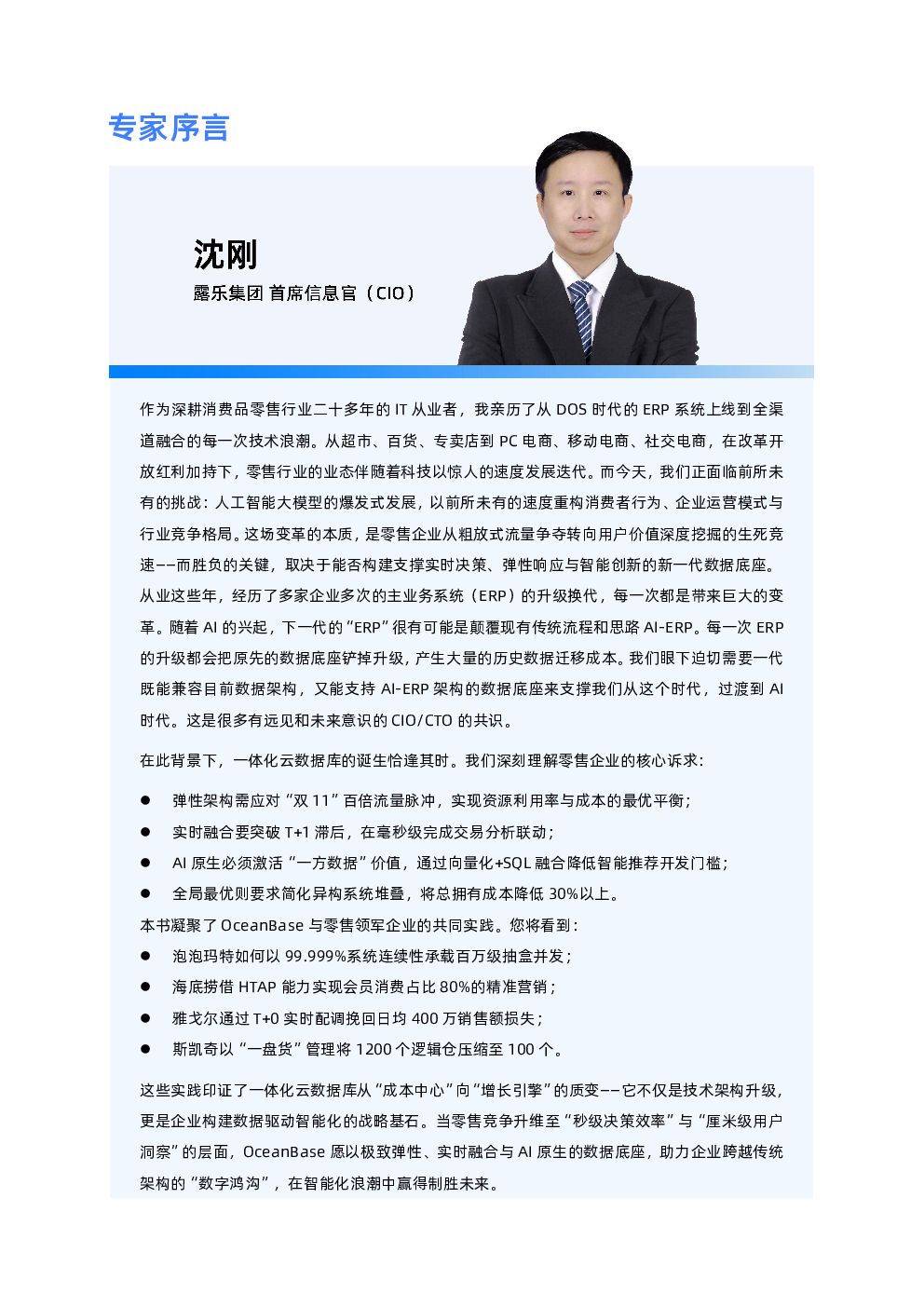 专家序言

沈刚
露乐集团 首席信息官（CIO）

作为深耕消费品零售行业二十多年的 IT 从业者，我亲历了从 DOS 时代的 ERP 系统上线到全渠道融合的每一次技术浪潮。从超市、百货、专卖店到 PC 电商、移动电商、社交电商，在改革开放红利加持下，零售行业的业态伴随着科技以惊人的速度发展迭代。而今天，我们正面临前所未有的挑战：人工智能大模型的爆发式发展，以前所未有的速度重构消费者行为、企业运营模式与行业竞争格局。这场变革的本质，是零售企业从粗放式流量争夺转向用户价值深度挖掘的生死竞速——而胜负的关键，取决于能否构建支撑实时决策、弹性响应与智能创新的新一代数据底座。从业这些年，经历了多家企业多次的主业务系统（ERP）的升级换代，每一次都是带来巨大的变革。随着 AI 的兴起，下一代的“ERP”很有可能是颠覆现有传统流程和思路 AI-ERP。每一次 ERP 的升级都会把原先的数据底座铲掉升级，产生大量的历史数据迁移成本。我们眼下迫切需要一代既能兼容目前数据架构，又能支持 AI-ERP 架构的数据底座来支撑我们从这个时代，过渡到 AI 时代。这是很多有远见和未来意识的 CIO/CTO 的共识。

在此背景下，一体化云数据库的诞生恰逢其时。我们深刻理解零售企业的核心诉求：

● 弹性架构需应对“双 11”百倍流量脉冲，实现资源利用率与成本的最优平衡；
● 实时融合要突破 T+1 滞后，在毫秒级完成交易分析联动；
● AI 原生必须激活“一方数据”价值，通过向量化+SQL 融合降低智能推荐开发门槛；
● 全局最优则要求简化异构系统堆叠，将总拥有成本降低 30%以上。

本书凝聚了 OceanBase 与零售领军企业的共同实践。您将看到：
● 泡泡玛特如何以 99.999%系统连续性承载百万级抽盒并发；
● 海底捞借 HTAP 能力实现会员消费占比 80%的精准营销；
● 雅戈尔通过 T+0 实时配调挽回日均 400 万销售额损失；
● 斯凯奇以“一盘货”管理将 1200 个逻辑仓压缩至 100 个。

这些实践印证了一体化云数据库从“成本中心”向“增长引擎”的质变——它不仅是技术架构升级，更是企业构建数据驱动智能化的战略基石。当零售竞争升维至“秒级决策效率”与“厘米级用户洞察”的层面，OceanBase 愿以极致弹性、实时融合与 AI 原生的数据底座，助力企业跨越传统架构的“数字鸿沟”，在智能化浪潮中赢得制胜未来。